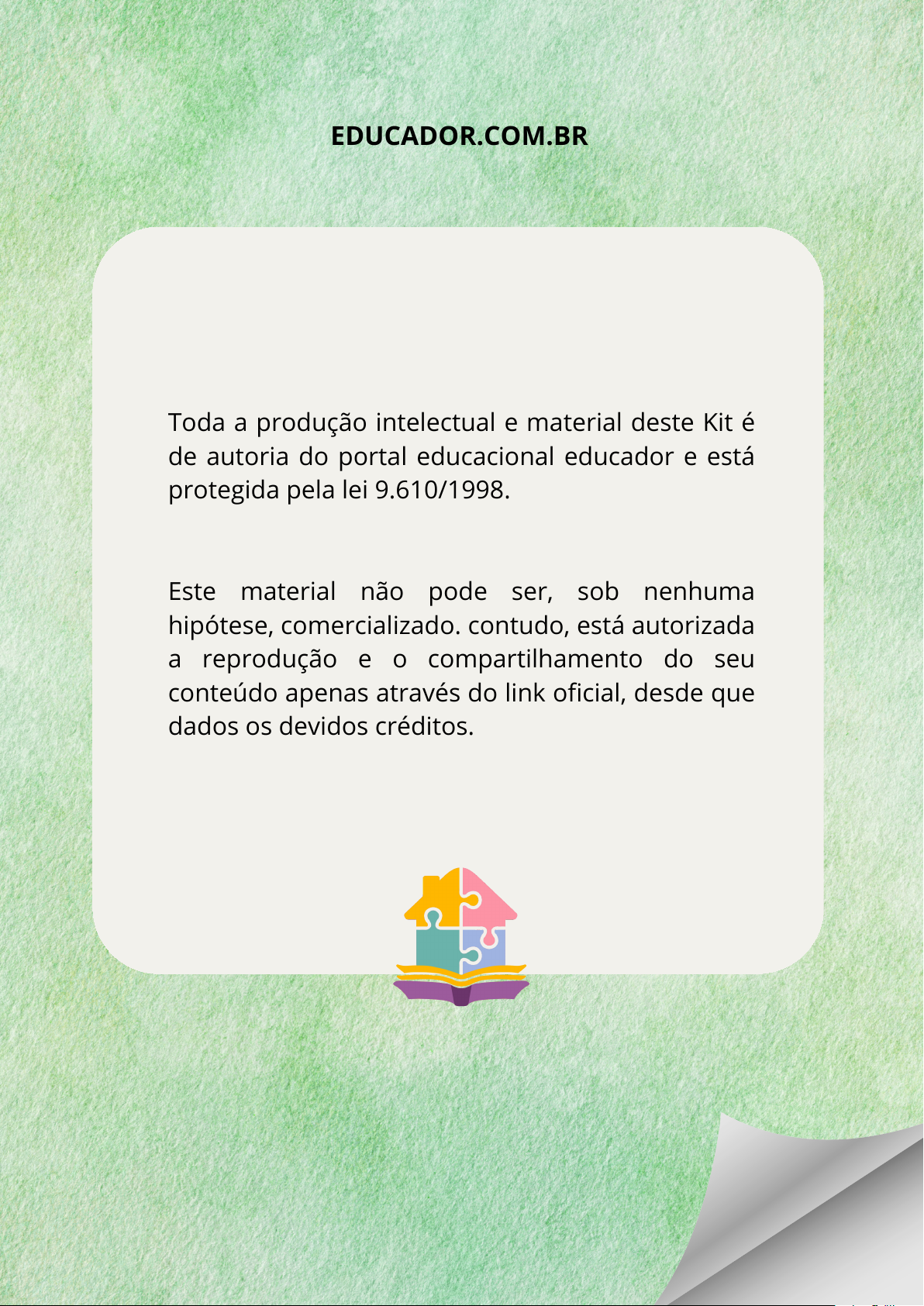 EDUCADOR.COM.BR

Toda a produção intelectual e material deste Kit é de autoria do portal educacional educador e está protegida pela lei 9.610/1998.

Este material não pode ser, sob nenhuma hipótese, comercializado. contudo, está autorizada a reprodução e o compartilhamento do seu conteúdo apenas através do link oficial, desde que dados os devidos créditos.